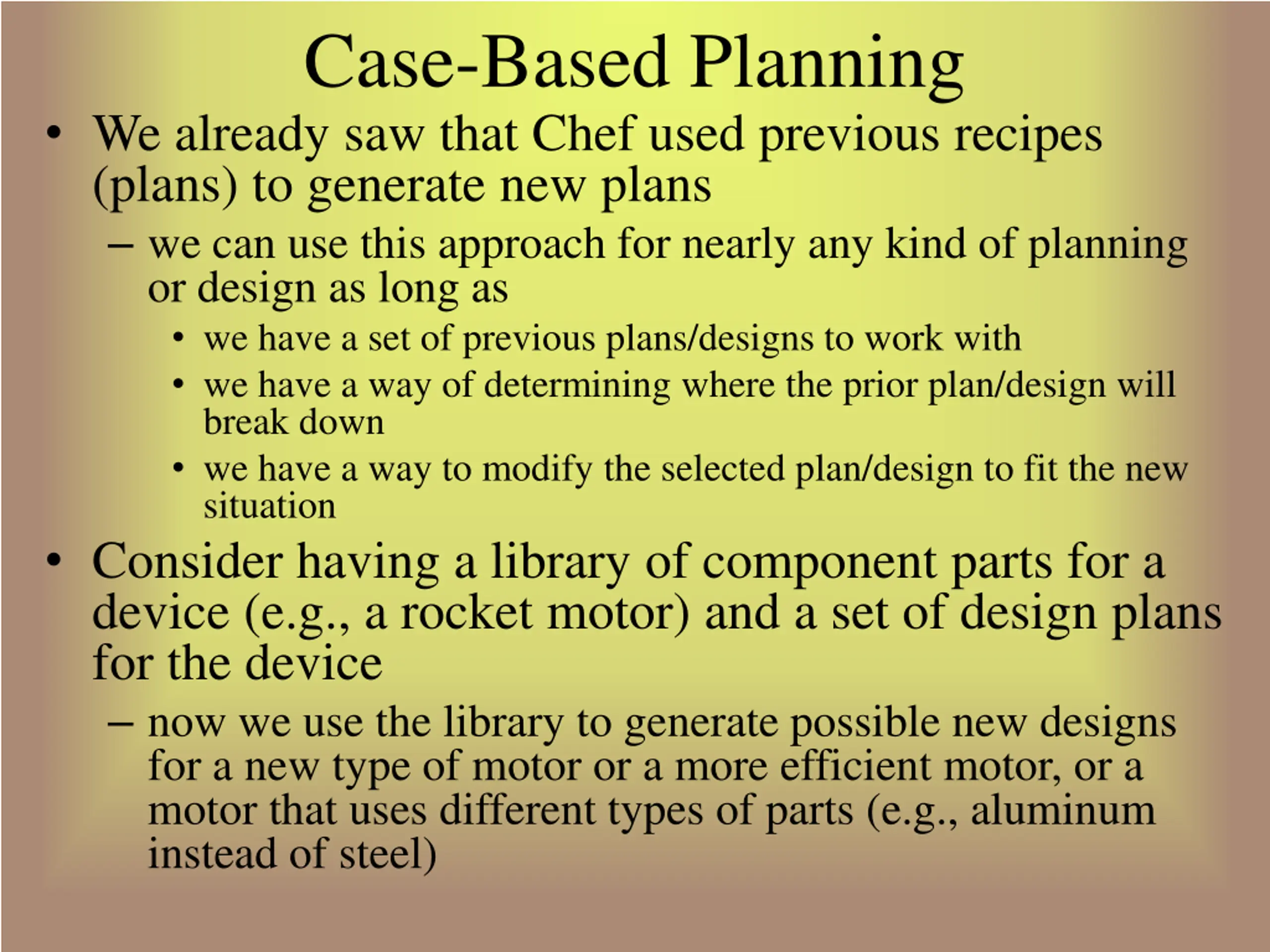 Case-Based Planning

• We already saw that Chef used previous recipes (plans) to generate new plans

– we can use this approach for nearly any kind of planning or design as long as

• we have a set of previous plans/designs to work with

• we have a way of determining where the prior plan/design will break down

• we have a way to modify the selected plan/design to fit the new situation

• Consider having a library of component parts for a device (e.g., a rocket motor) and a set of design plans for the device

– now we use the library to generate possible new designs for a new type of motor or a more efficient motor, or a motor that uses different types of parts (e.g., aluminum instead of steel)